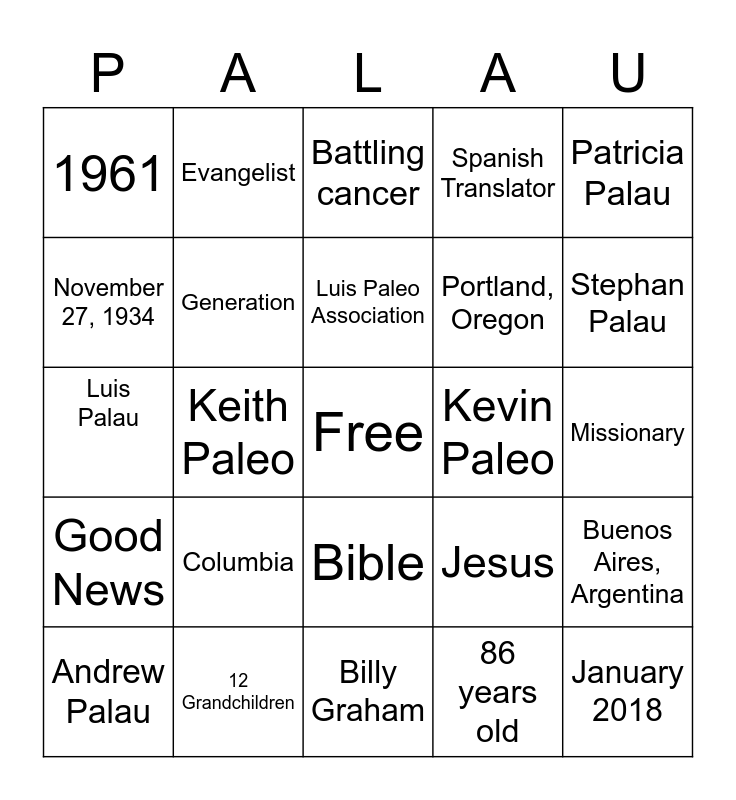 | P | A | L | A | U |
|---|---|---|---|---|
| 1961 | Evangelist | Battling cancer | Spanish Translator | Patricia Palau |
| November 27, 1934 | Generation | Luis Paleo Association | Portland, Oregon | Stephan Palau |
| Luis Palau | Keith Paleo | Free | Kevin Paleo | Missionary |
| Good News | Columbia | Bible | Jesus | Buenos Aires, Argentina |
| Andrew Palau | 12 Grandchildren | Billy Graham | 86 years old | January 2018 |